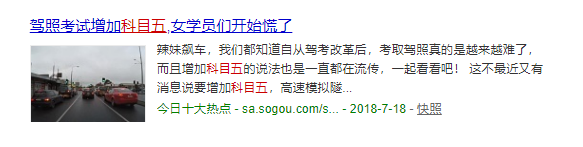 驾照考试增加科目五,女学员们开始慌了

辣妹飙车，我们都知道自从驾考改革后，考取驾照真的是越来越难了，而且增加科目五的说法也是一直都在流传，一起看看吧！ 这不最近又有消息说要增加科目五，高速模拟隧...

今日十大热点 - sa.sogou.com/s... - 2018-7-18 - 快照